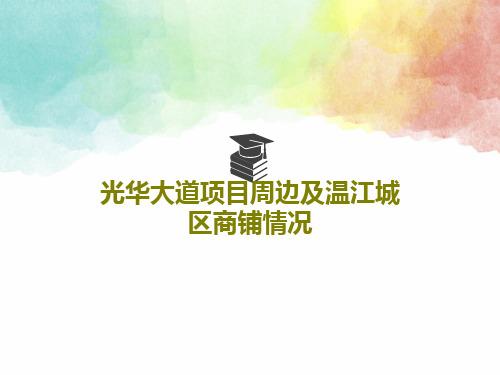 光华大道项目周边及温江城区商铺情况